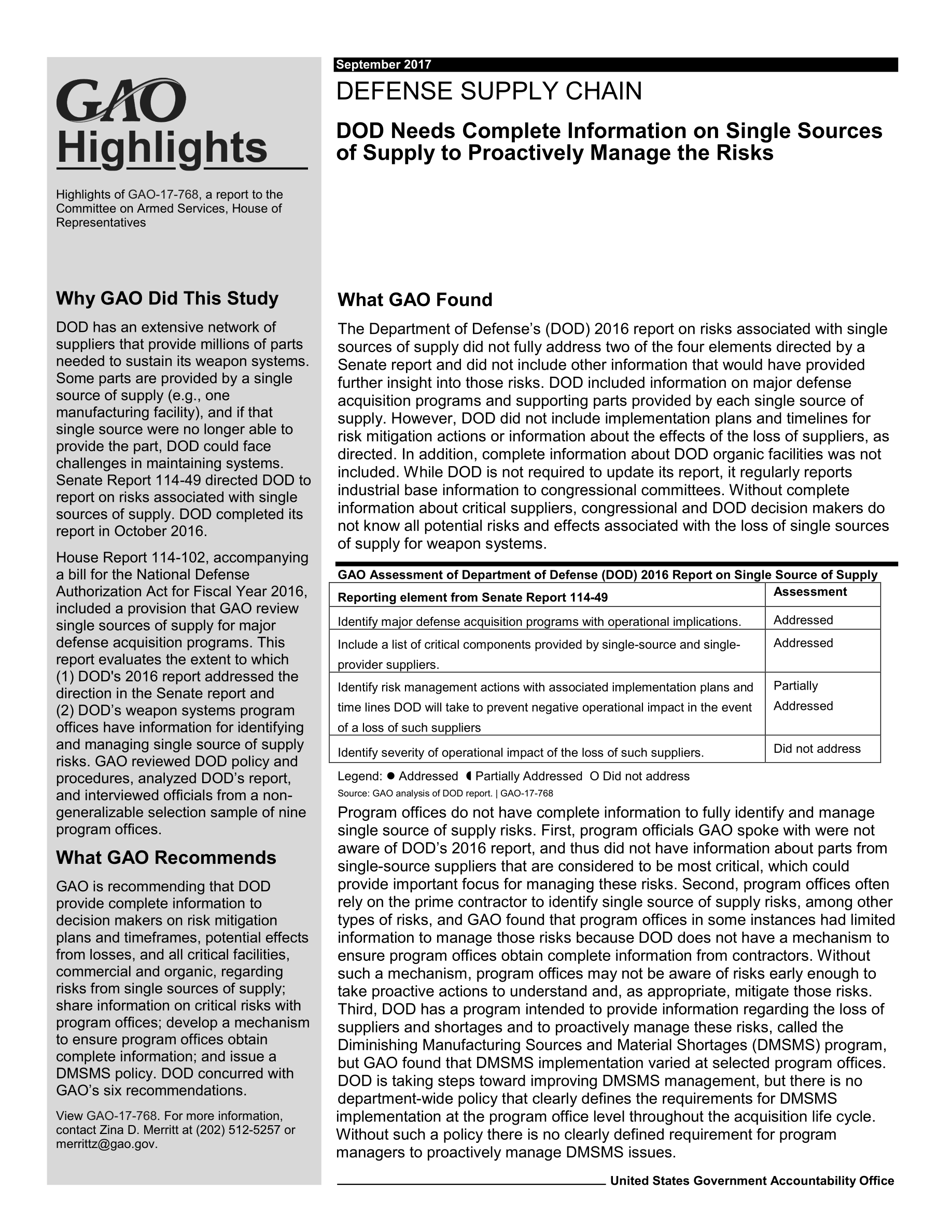 GAO Highlights

Highlights of GAO-17-768, a report to the Committee on Armed Services, House of Representatives

Why GAO Did This Study

DOD has an extensive network of suppliers that provide millions of parts needed to sustain its weapon systems. Some parts are provided by a single source of supply (e.g., one manufacturing facility), and if that single source were no longer able to provide the part, DOD could face challenges in maintaining systems. Senate Report 114-49 directed DOD to report on risks associated with single sources of supply. DOD completed its report in October 2016.

House Report 114-102, accompanying a bill for the National Defense Authorization Act for Fiscal Year 2016, included a provision that GAO review single sources of supply for major defense acquisition programs. This report evaluates the extent to which (1) DOD's 2016 report addressed the direction in the Senate report and (2) DOD's weapon systems program offices have information for identifying and managing single source of supply risks. GAO reviewed DOD policy and procedures, analyzed DOD's report, and interviewed officials from a non-generalizable selection sample of nine program offices.

What GAO Recommends

GAO is recommending that DOD provide complete information to decision makers on risk mitigation plans and timeframes, potential effects from losses, and all critical facilities, commercial and organic, regarding risks from single sources of supply; share information on critical risks with program offices; develop a mechanism to ensure program offices obtain complete information; and issue a DMSMS policy. DOD concurred with GAO's six recommendations.

View GAO-17-768. For more information, contact Zina D. Merritt at (202) 512-5257 or merrittz@gao.gov.

September 2017

DEFENSE SUPPLY CHAIN

DOD Needs Complete Information on Single Sources of Supply to Proactively Manage the Risks

What GAO Found

The Department of Defense's (DOD) 2016 report on risks associated with single sources of supply did not fully address two of the four elements directed by a Senate report and did not include other information that would have provided further insight into those risks. DOD included information on major defense acquisition programs and supporting parts provided by each single source of supply. However, DOD did not include implementation plans and timelines for risk mitigation actions or information about the effects of the loss of suppliers, as directed. In addition, complete information about DOD organic facilities was not included. While DOD is not required to update its report, it regularly reports industrial base information to congressional committees. Without complete information about critical suppliers, congressional and DOD decision makers do not know all potential risks and effects associated with the loss of single sources of supply for weapon systems.

GAO Assessment of Department of Defense (DOD) 2016 Report on Single Source of Supply

| Reporting element from Senate Report 114-49 | Assessment |
|---|---|
| Identify major defense acquisition programs with operational implications. | Addressed |
| Include a list of critical components provided by single-source and single-provider suppliers. | Addressed |
| Identify risk management actions with associated implementation plans and time lines DOD will take to prevent negative operational impact in the event of a loss of such suppliers | Partially Addressed |
| Identify severity of operational impact of the loss of such suppliers. | Did not address |

Legend: ● Addressed ◖ Partially Addressed O Did not address
Source: GAO analysis of DOD report. | GAO-17-768

Program offices do not have complete information to fully identify and manage single source of supply risks. First, program officials GAO spoke with were not aware of DOD's 2016 report, and thus did not have information about parts from single-source suppliers that are considered to be most critical, which could provide important focus for managing these risks. Second, program offices often rely on the prime contractor to identify single source of supply risks, among other types of risks, and GAO found that program offices in some instances had limited information to manage those risks because DOD does not have a mechanism to ensure program offices obtain complete information from contractors. Without such a mechanism, program offices may not be aware of risks early enough to take proactive actions to understand and, as appropriate, mitigate those risks. Third, DOD has a program intended to provide information regarding the loss of suppliers and shortages and to proactively manage these risks, called the Diminishing Manufacturing Sources and Material Shortages (DMSMS) program, but GAO found that DMSMS implementation varied at selected program offices. DOD is taking steps toward improving DMSMS management, but there is no department-wide policy that clearly defines the requirements for DMSMS implementation at the program office level throughout the acquisition life cycle. Without such a policy there is no clearly defined requirement for program managers to proactively manage DMSMS issues.

United States Government Accountability Office